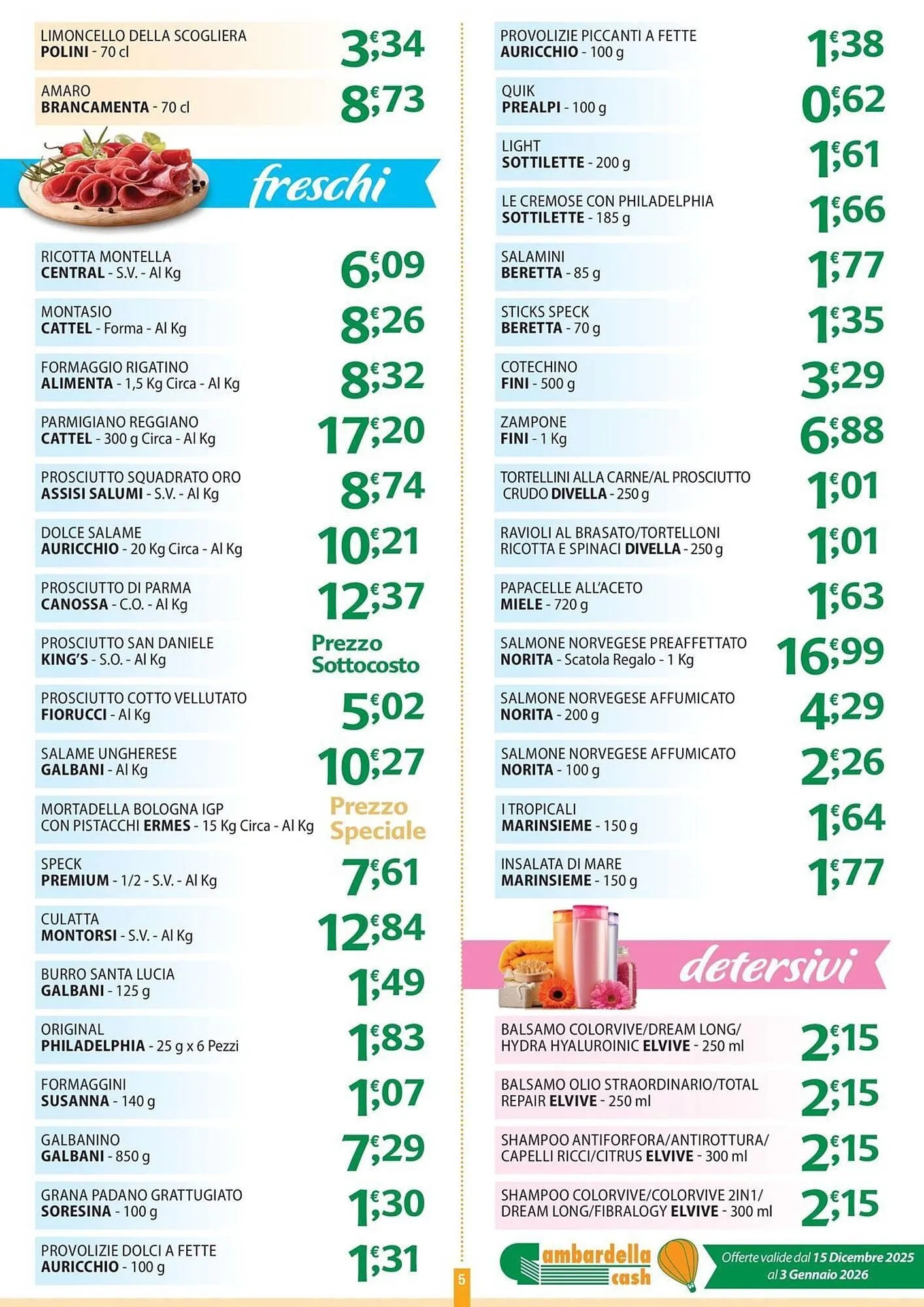 LIMONCELLO DELLA SCOGLIERA
POLINI - 70 cl
3,34 €

AMARO
BRANCAMENTA - 70 cl
8,73 €

freschi

RICOTTA MONTELLA
CENTRAL - S.V. - Al Kg
6,09 €

MONTASIO
CATTEL - Forma - Al Kg
8,26 €

FORMAGGIO RIGATINO
ALIMENTA - 1,5 Kg Circa - Al Kg
8,32 €

PARMIGIANO REGGIANO
CATTEL - 300 g Circa - Al Kg
17,20 €

PROSCIUTTO SQUADRATO ORO
ASSISI SALUMI - S.V. - Al Kg
8,74 €

DOLCE SALAME
AURICCHIO - 20 Kg Circa - Al Kg
10,21 €

PROSCIUTTO DI PARMA
CANOSSA - C.O. - Al Kg
12,37 €

PROSCIUTTO SAN DANIELE
KING'S - S.O. - Al Kg
Prezzo Sottocosto

PROSCIUTTO COTTO VELLUTATO
FIORUCCI - Al Kg
5,02 €

SALAME UNGHERESE
GALBANI - Al Kg
10,27 €

MORTADELLA BOLOGNA IGP
CON PISTACCHI ERMES - 15 Kg Circa - Al Kg
Prezzo Speciale

SPECK
PREMIUM - 1/2 - S.V. - Al Kg
7,61 €

CULATTA
MONTORSI - S.V. - Al Kg
12,84 €

BURRO SANTA LUCIA
GALBANI - 125 g
1,49 €

ORIGINAL
PHILADELPHIA - 25 g x 6 Pezzi
1,83 €

FORMAGGINI
SUSANNA - 140 g
1,07 €

GALBANINO
GALBANI - 850 g
7,29 €

GRANA PADANO GRATTUGIATO
SORESINA - 100 g
1,30 €

PROVOLIZIE DOLCI A FETTE
AURICCHIO - 100 g
1,31 €

PROVOLIZIE PICCANTI A FETTE
AURICCHIO - 100 g
1,38 €

QUIK
PREALPI - 100 g
0,62 €

LIGHT
SOTTILETTE - 200 g
1,61 €

LE CREMOSE CON PHILADELPHIA
SOTTILETTE - 185 g
1,66 €

SALAMINI
BERETTA - 85 g
1,77 €

STICKS SPECK
BERETTA - 70 g
1,35 €

COTECHINO
FINI - 500 g
3,29 €

ZAMPONE
FINI - 1 Kg
6,88 €

TORTELLINI ALLA CARNE/AL PROSCIUTTO CRUDO DIVELLA - 250 g
1,01 €

RAVIOLI AL BRASATO/TORTELLONI RICOTTA E SPINACI DIVELLA - 250 g
1,01 €

PAPACELLE ALL'ACETO
MIELE - 720 g
1,63 €

SALMONE NORVEGESE PREAFFETTATO
NORITA - Scatola Regalo - 1 Kg
16,99 €

SALMONE NORVEGESE AFFUMICATO
NORITA - 200 g
4,29 €

SALMONE NORVEGESE AFFUMICATO
NORITA - 100 g
2,26 €

I TROPICALI
MARINSIEME - 150 g
1,64 €

INSALATA DI MARE
MARINSIEME - 150 g
1,77 €

detersivi

BALSAMO COLORVIVE/DREAM LONG/ HYDRA HYALUROINIC ELVIVE - 250 ml
2,15 €

BALSAMO OLIO STRAORDINARIO/TOTAL REPAIR ELVIVE - 250 ml
2,15 €

SHAMPOO ANTIFORFORA/ANTIROTTURA/ CAPELLI RICCI/CITRUS ELVIVE - 300 ml
2,15 €

SHAMPOO COLORVIVE/COLORVIVE 2IN1/ DREAM LONG/FIBRALOGY ELVIVE - 300 ml
2,15 €

5

Gambardella cash

Offerte valide dal 15 Dicembre 2025 al 3 Gennaio 2026